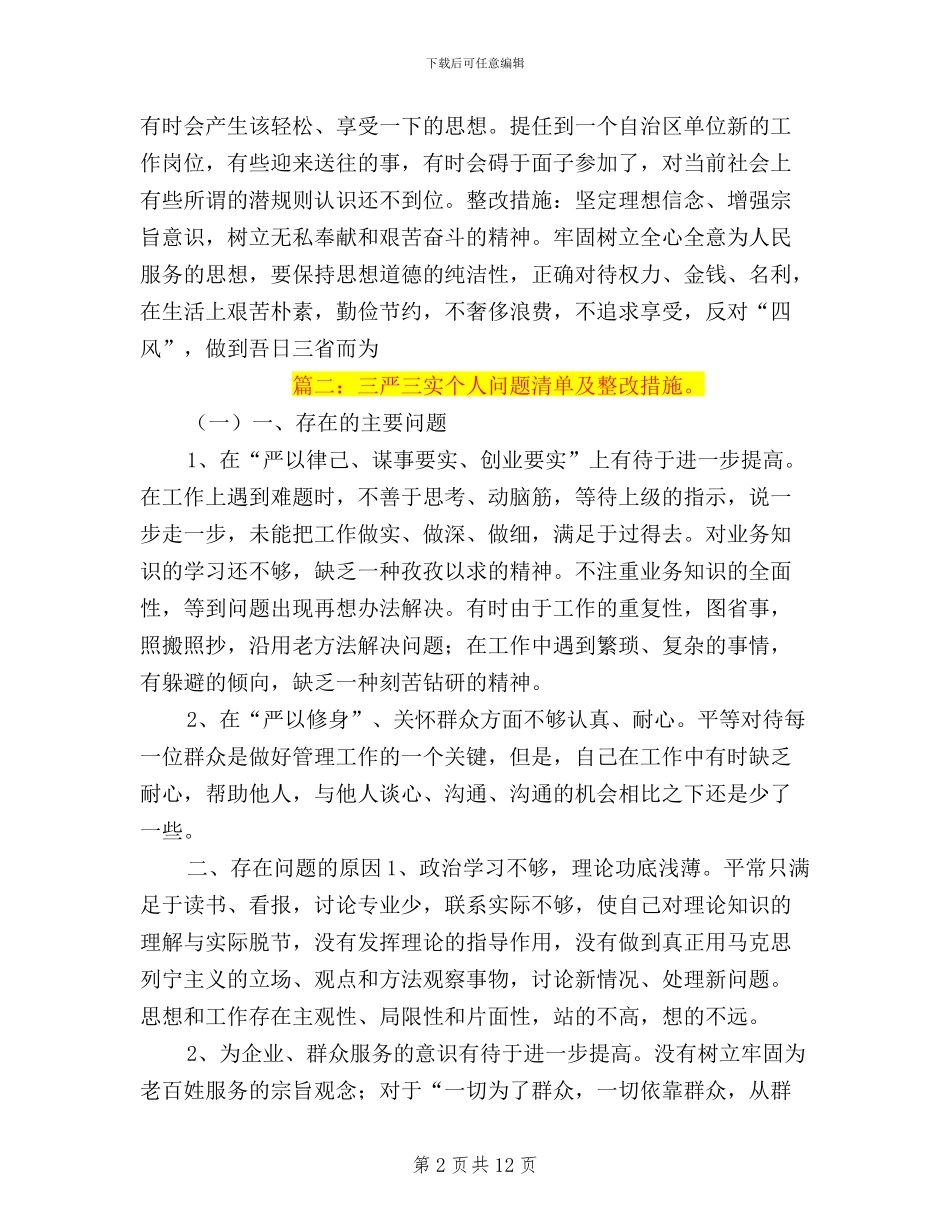 下载后可任意编辑

有时会产生该轻松、享受一下的思想。提任到一个自治区单位新的工作岗位，有些迎来送往的事，有时会碍于面子参加了，对当前社会上有些所谓的潜规则认识还不到位。整改措施：坚定理想信念、增强宗旨意识，树立无私奉献和艰苦奋斗的精神。牢固树立全心全意为人民服务的思想，要保持思想道德的纯洁性，正确对待权力、金钱、名利，在生活上艰苦朴素，勤俭节约，不奢侈浪费，不追求享受，反对“四风”，做到吾日三省而为

篇二：三严三实个人问题清单及整改措施。

（一）一、存在的主要问题

1、在“严以律己、谋事要实、创业要实”上有待于进一步提高。在工作上遇到难题时，不善于思考、动脑筋，等待上级的指示，说一步走一步，未能把工作做实、做深、做细，满足于过得去。对业务知识的学习还不够，缺乏一种孜孜以求的精神。不注重业务知识的全面性，等到问题出现再想办法解决。有时由于工作的重复性，图省事，照搬照抄，沿用老方法解决问题；在工作中遇到繁琐、复杂的事情，有躲避的倾向，缺乏一种刻苦钻研的精神。

2、在“严以修身”、关怀群众方面不够认真、耐心。平等对待每一位群众是做好管理工作的一个关键，但是，自己在工作中有时缺乏耐心，帮助他人，与他人谈心、沟通、沟通的机会相比之下还是少了一些。

二、存在问题的原因 1、政治学习不够，理论功底浅薄。平常只满足于读书、看报，讨论专业少，联系实际不够，使自己对理论知识的理解与实际脱节，没有发挥理论的指导作用，没有做到真正用马克思列宁主义的立场、观点和方法观察事物，讨论新情况、处理新问题。思想和工作存在主观性、局限性和片面性，站的不高，想的不远。

2、为企业、群众服务的意识有待于进一步提高。没有树立牢固为老百姓服务的宗旨观念；对于“一切为了群众，一切依靠群众，从群

第 2 页 共 12 页